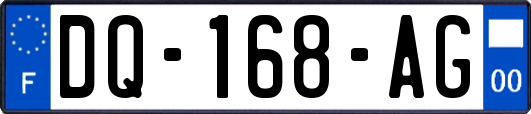 F

DQ-168-AG

00